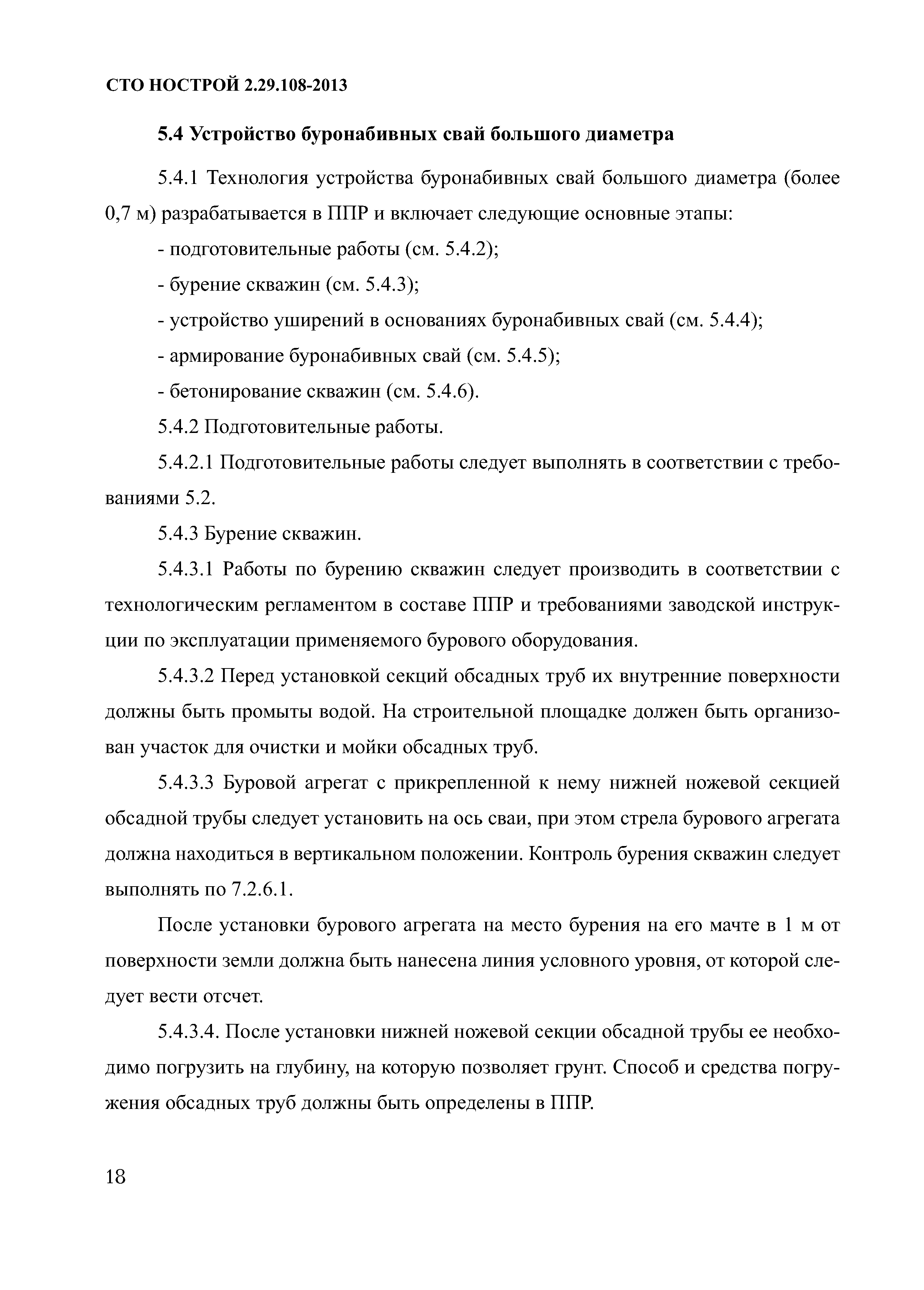 СТО НОСТРОЙ 2.29.108-2013

5.4 Устройство буронабивных свай большого диаметра

5.4.1 Технология устройства буронабивных свай большого диаметра (более 0,7 м) разрабатывается в ППР и включает следующие основные этапы:

- подготовительные работы (см. 5.4.2);

- бурение скважин (см. 5.4.3);

- устройство уширений в основаниях буронабивных свай (см. 5.4.4);

- армирование буронабивных свай (см. 5.4.5);

- бетонирование скважин (см. 5.4.6).

5.4.2 Подготовительные работы.

5.4.2.1 Подготовительные работы следует выполнять в соответствии с требованиями 5.2.

5.4.3 Бурение скважин.

5.4.3.1 Работы по бурению скважин следует производить в соответствии с технологическим регламентом в составе ППР и требованиями заводской инструкции по эксплуатации применяемого бурового оборудования.

5.4.3.2 Перед установкой секций обсадных труб их внутренние поверхности должны быть промыты водой. На строительной площадке должен быть организован участок для очистки и мойки обсадных труб.

5.4.3.3 Буровой агрегат с прикрепленной к нему нижней ножевой секцией обсадной трубы следует установить на ось сваи, при этом стрела бурового агрегата должна находиться в вертикальном положении. Контроль бурения скважин следует выполнять по 7.2.6.1.

После установки бурового агрегата на место бурения на его мачте в 1 м от поверхности земли должна быть нанесена линия условного уровня, от которой следует вести отсчет.

5.4.3.4. После установки нижней ножевой секции обсадной трубы ее необходимо погрузить на глубину, на которую позволяет грунт. Способ и средства погружения обсадных труб должны быть определены в ППР.

18